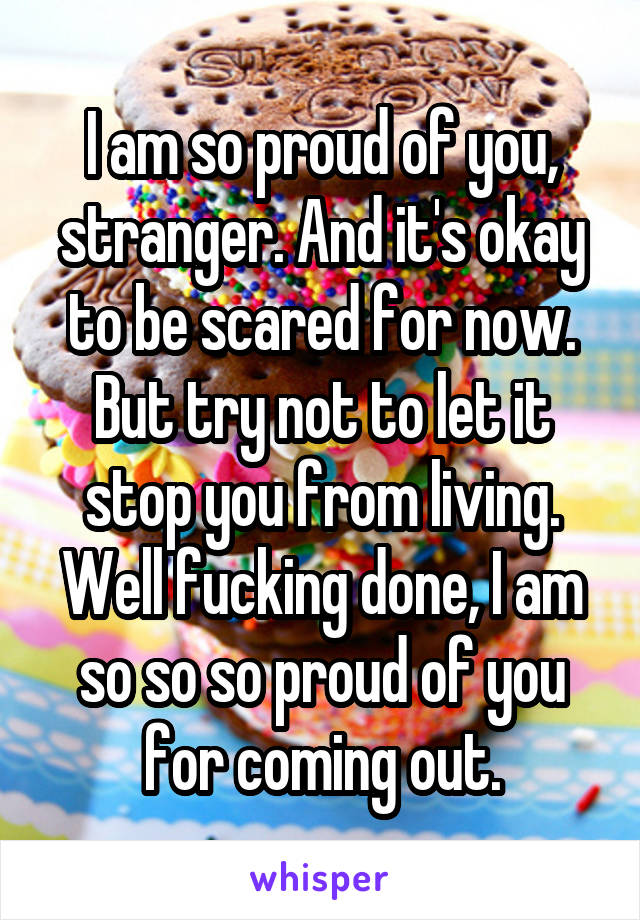 I am so proud of you, stranger. And it's okay to be scared for now. But try not to let it stop you from living. Well fucking done, I am so so so proud of you for coming out.

whisper